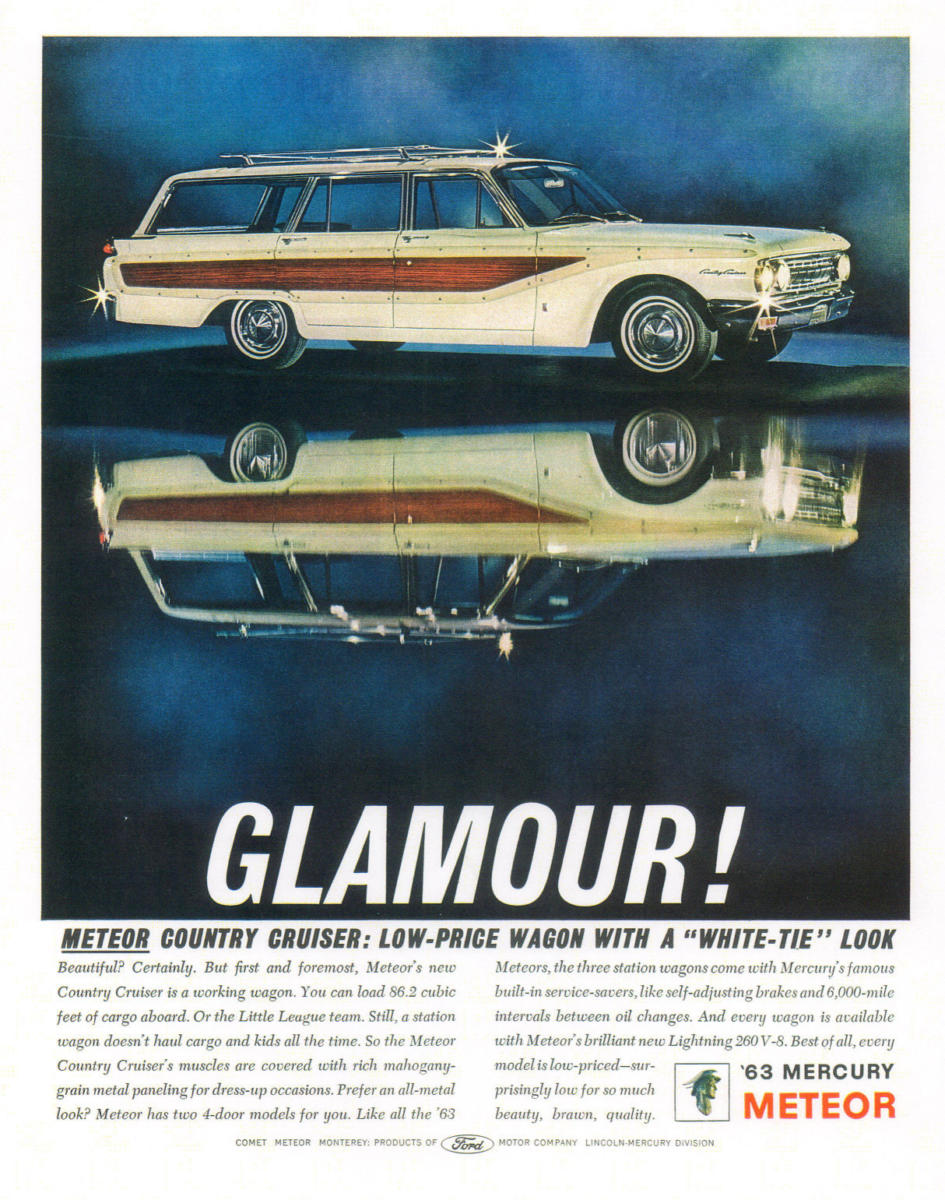 GLAMOUR!

METEOR COUNTRY CRUISER: LOW-PRICE WAGON WITH A "WHITE-TIE" LOOK

Beautiful? Certainly. But first and foremost, Meteor's new Country Cruiser is a working wagon. You can load 86.2 cubic feet of cargo aboard. Or the Little League team. Still, a station wagon doesn't haul cargo and kids all the time. So the Meteor Country Cruiser's muscles are covered with rich mahogany-grain metal paneling for dress-up occasions. Prefer an all-metal look? Meteor has two 4-door models for you. Like all the '63 Meteors, the three station wagons come with Mercury's famous built-in service-savers, like self-adjusting brakes and 6,000-mile intervals between oil changes. And every wagon is available with Meteor's brilliant new Lightning 260 V-8. Best of all, every model is low-priced—surprisingly low for so much beauty, brawn, quality.

'63 MERCURY
METEOR

COMET METEOR MONTEREY: PRODUCTS OF Ford MOTOR COMPANY LINCOLN-MERCURY DIVISION